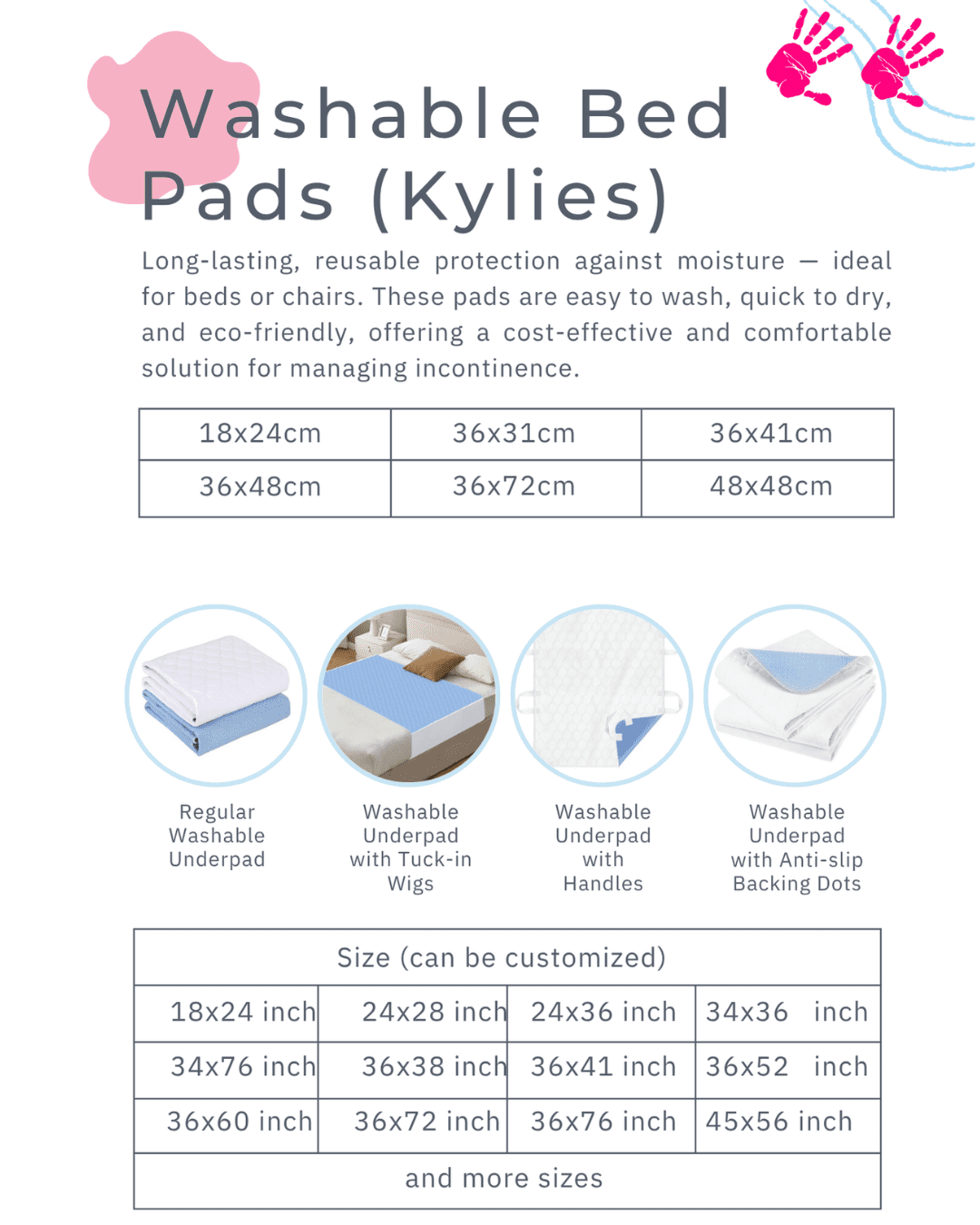 Washable Bed Pads (Kylies)

Long-lasting, reusable protection against moisture — ideal for beds or chairs. These pads are easy to wash, quick to dry, and eco-friendly, offering a cost-effective and comfortable solution for managing incontinence.

| 18x24cm | 36x31cm | 36x41cm |
|---|---|---|
| 36x48cm | 36x72cm | 48x48cm |

Regular Washable Underpad

Washable Underpad with Tuck-in Wigs

Washable Underpad with Handles

Washable Underpad with Anti-slip Backing Dots

| Size (can be customized) | | | |
|---|---|---|---|
| 18x24 inch | 24x28 inch | 24x36 inch | 34x36 inch |
| 34x76 inch | 36x38 inch | 36x41 inch | 36x52 inch |
| 36x60 inch | 36x72 inch | 36x76 inch | 45x56 inch |
| and more sizes | | | |